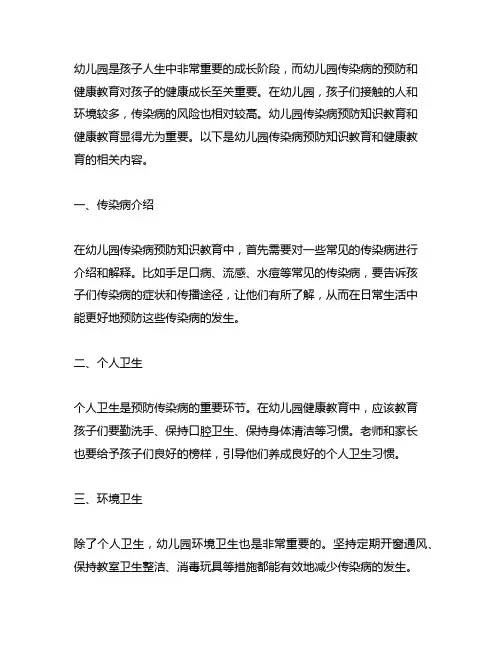 幼儿园是孩子人生中非常重要的成长阶段，而幼儿园传染病的预防和健康教育对孩子的健康成长至关重要。在幼儿园，孩子们接触的人和环境较多，传染病的风险也相对较高。幼儿园传染病预防知识教育和健康教育显得尤为重要。以下是幼儿园传染病预防知识教育和健康教育的相关内容。

一、传染病介绍

在幼儿园传染病预防知识教育中，首先需要对一些常见的传染病进行介绍和解释。比如手足口病、流感、水痘等常见的传染病，要告诉孩子们传染病的症状和传播途径，让他们有所了解，从而在日常生活中能更好地预防这些传染病的发生。

二、个人卫生

个人卫生是预防传染病的重要环节。在幼儿园健康教育中，应该教育孩子们要勤洗手、保持口腔卫生、保持身体清洁等习惯。老师和家长也要给予孩子们良好的榜样，引导他们养成良好的个人卫生习惯。

三、环境卫生

除了个人卫生，幼儿园环境卫生也是非常重要的。坚持定期开窗通风、保持教室卫生整洁、消毒玩具等措施都能有效地减少传染病的发生。